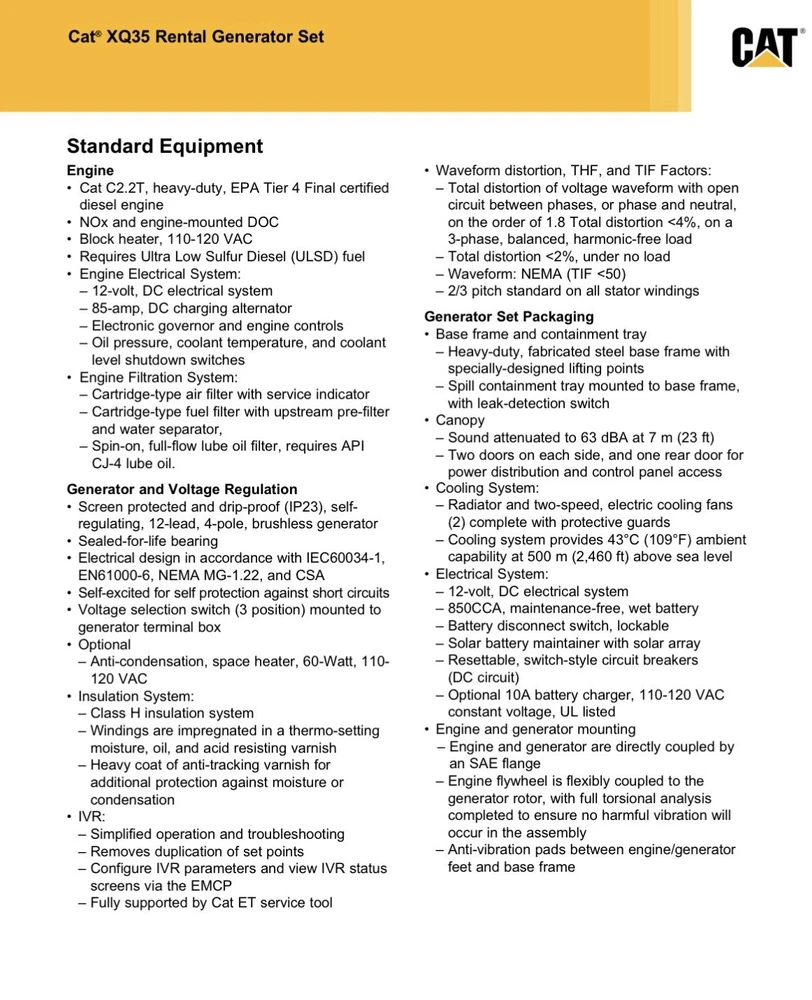 Cat® XQ35 Rental Generator Set

CAT

Standard Equipment

Engine
• Cat C2.2T, heavy-duty, EPA Tier 4 Final certified diesel engine
• NOx and engine-mounted DOC
• Block heater, 110-120 VAC
• Requires Ultra Low Sulfur Diesel (ULSD) fuel
• Engine Electrical System:
– 12-volt, DC electrical system
– 85-amp, DC charging alternator
– Electronic governor and engine controls
– Oil pressure, coolant temperature, and coolant level shutdown switches
• Engine Filtration System:
– Cartridge-type air filter with service indicator
– Cartridge-type fuel filter with upstream pre-filter and water separator,
– Spin-on, full-flow lube oil filter, requires API CJ-4 lube oil.

Generator and Voltage Regulation
• Screen protected and drip-proof (IP23), self-regulating, 12-lead, 4-pole, brushless generator
• Sealed-for-life bearing
• Electrical design in accordance with IEC60034-1, EN61000-6, NEMA MG-1.22, and CSA
• Self-excited for self protection against short circuits
• Voltage selection switch (3 position) mounted to generator terminal box
• Optional
– Anti-condensation, space heater, 60-Watt, 110-120 VAC
• Insulation System:
– Class H insulation system
– Windings are impregnated in a thermo-setting moisture, oil, and acid resisting varnish
– Heavy coat of anti-tracking varnish for additional protection against moisture or condensation
• IVR:
– Simplified operation and troubleshooting
– Removes duplication of set points
– Configure IVR parameters and view IVR status screens via the EMCP
– Fully supported by Cat ET service tool

• Waveform distortion, THF, and TIF Factors:
– Total distortion of voltage waveform with open circuit between phases, or phase and neutral, on the order of 1.8 Total distortion <4%, on a 3-phase, balanced, harmonic-free load
– Total distortion <2%, under no load
– Waveform: NEMA (TIF <50)
– 2/3 pitch standard on all stator windings

Generator Set Packaging
• Base frame and containment tray
– Heavy-duty, fabricated steel base frame with specially-designed lifting points
– Spill containment tray mounted to base frame, with leak-detection switch
• Canopy
– Sound attenuated to 63 dBA at 7 m (23 ft)
– Two doors on each side, and one rear door for power distribution and control panel access
• Cooling System:
– Radiator and two-speed, electric cooling fans (2) complete with protective guards
– Cooling system provides 43°C (109°F) ambient capability at 500 m (2,460 ft) above sea level
• Electrical System:
– 12-volt, DC electrical system
– 850CCA, maintenance-free, wet battery
– Battery disconnect switch, lockable
– Solar battery maintainer with solar array
– Resettable, switch-style circuit breakers (DC circuit)
– Optional 10A battery charger, 110-120 VAC constant voltage, UL listed
• Engine and generator mounting
– Engine and generator are directly coupled by an SAE flange
– Engine flywheel is flexibly coupled to the generator rotor, with full torsional analysis completed to ensure no harmful vibration will occur in the assembly
– Anti-vibration pads between engine/generator feet and base frame